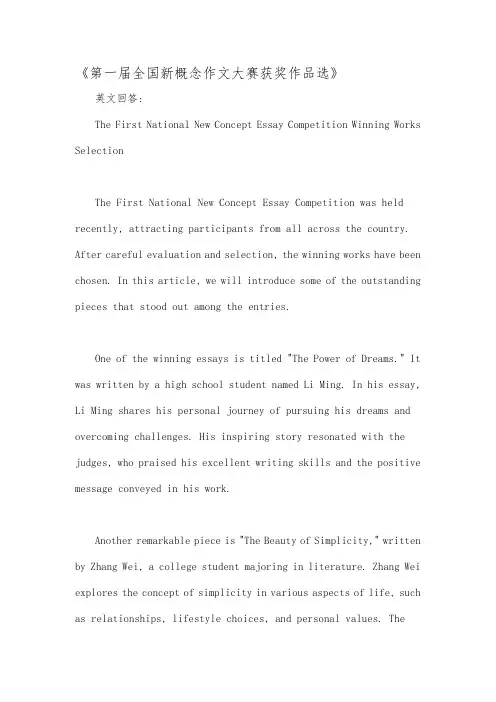 《第一届全国新概念作文大赛获奖作品选》

美文回答：

The First National New Concept Essay Competition Winning Works Selection

The First National New Concept Essay Competition was held recently, attracting participants from all across the country. After careful evaluation and selection, the winning works have been chosen. In this article, we will introduce some of the outstanding pieces that stood out among the entries.

One of the winning essays is titled "The Power of Dreams." It was written by a high school student named Li Ming. In his essay, Li Ming shares his personal journey of pursuing his dreams and overcoming challenges. His inspiring story resonated with the judges, who praised his excellent writing skills and the positive message conveyed in his work.

Another remarkable piece is "The Beauty of Simplicity," written by Zhang Wei, a college student majoring in literature. Zhang Wei explores the concept of simplicity in various aspects of life, such as relationships, lifestyle choices, and personal values. The